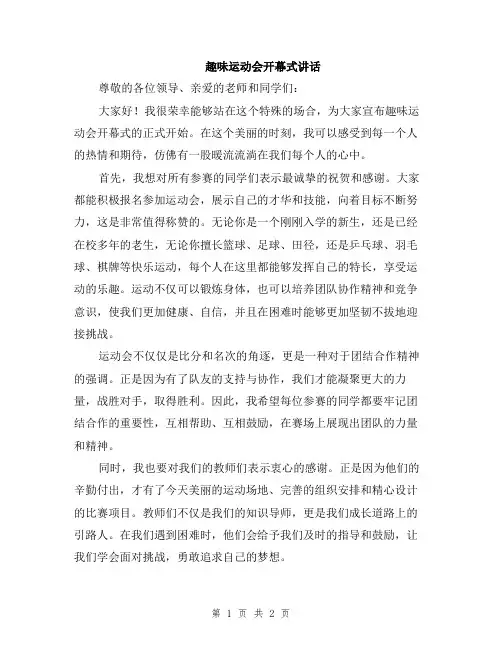 趣味运动会开幕式讲话

尊敬的各位领导、亲爱的老师和同学们：

大家好！我很荣幸能够站在这个特殊的场合，为大家宣布趣味运动会开幕式的正式开始。在这个美丽的时刻，我可以感受到每一个人的热情和期待，仿佛有一股暖流流淌在我们每个人的心中。

首先，我想对所有参赛的同学们表示最诚挚的祝贺和感谢。大家都能积极报名参加运动会，展示自己的才华和技能，向着目标不断努力，这是非常值得称赞的。无论你是一个刚刚入学的新生，还是已经在校多年的老生，无论你擅长篮球、足球、田径，还是乒乓球、羽毛球、棋牌等快乐运动，每个人在这里都能够发挥自己的特长，享受运动的乐趣。运动不仅可以锻炼身体，也可以培养团队协作精神和竞争意识，使我们更加健康、自信，并且在困难时能够更加坚韧不拔地迎接挑战。

运动会不仅仅是比分和名次的角逐，更是一种对于团结合作精神的强调。正是因为有了队友的支持与协作，我们才能凝聚更大的力量，战胜对手，取得胜利。因此，我希望每位参赛的同学都要牢记团结合作的重要性，互相帮助、互相鼓励，在赛场上展现出团队的力量和精神。

同时，我也要对我们的教师们表示衷心的感谢。正是因为他们的辛勤付出，才有了今天美丽的运动场地、完善的组织安排和精心设计的比赛项目。教师们不仅是我们的知识导师，更是我们成长道路上的引路人。在我们遇到困难时，他们会给予我们及时的指导和鼓励，让我们学会面对挑战，勇敢追求自己的梦想。

第 1 页 共 2 页